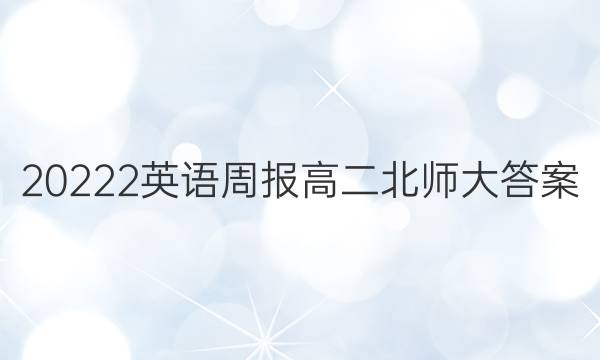 20222英语周报高二北师大答案